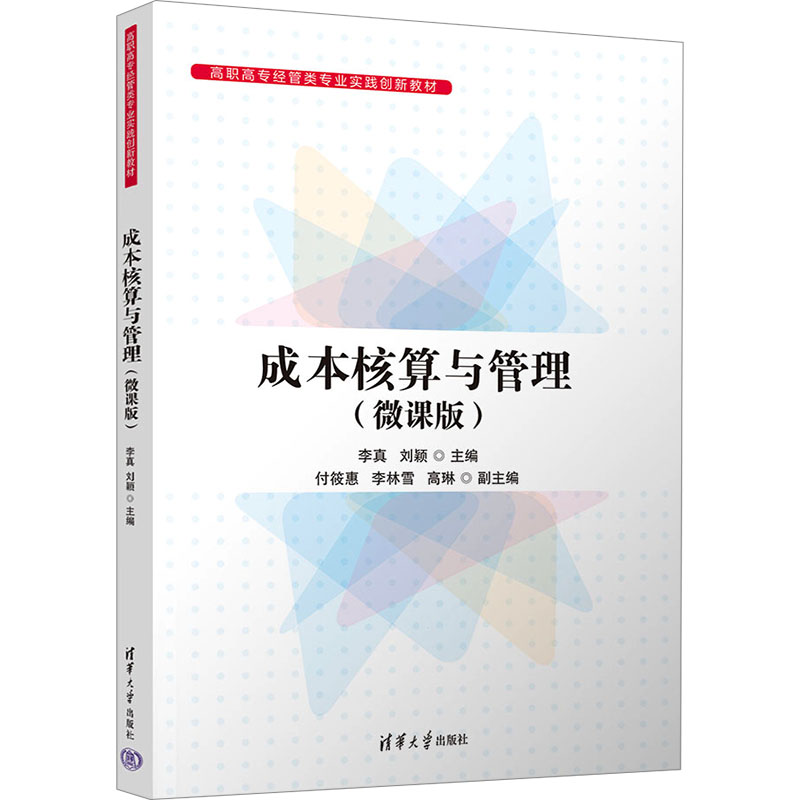 高职高专经管类专业实践创新教材

成本核算与管理（微课版）

李真 刘颖 ◎ 主编

清华大学出版社

高职高专经管类专业实践创新教材

成本核算与管理

（微课版）

李真 刘颖 ◎ 主编

付筱惠 李林雪 高琳 ◎ 副主编

清华大学出版社